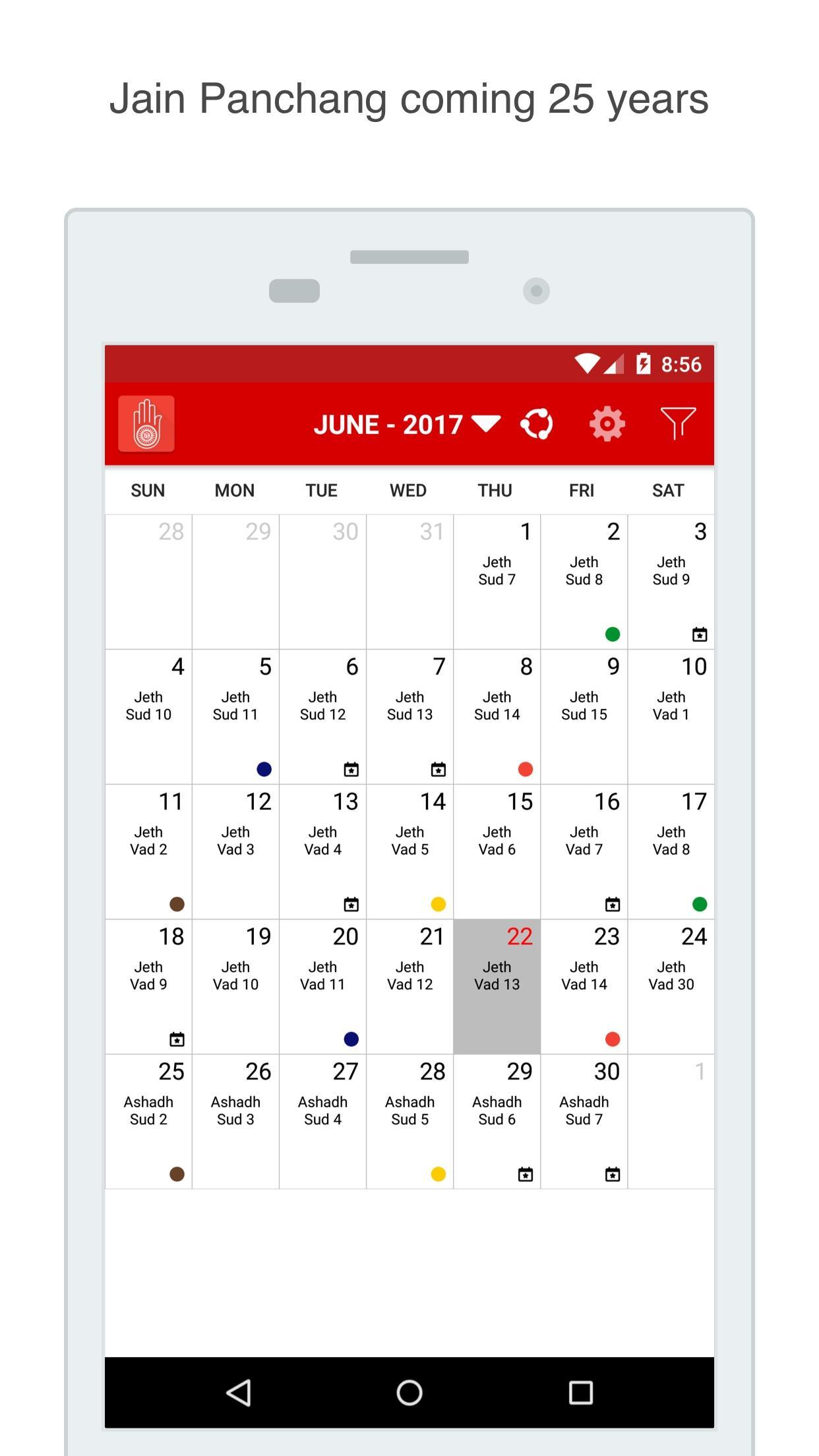 Jain Panchang coming 25 years

8:56

JUNE - 2017

| SUN | MON | TUE | WED | THU | FRI | SAT |
|---|---|---|---|---|---|---|
| 28 | 29 | 30 | 31 | 1 Jeth Sud 7 | 2 Jeth Sud 8 | 3 Jeth Sud 9 |
| 4 Jeth Sud 10 | 5 Jeth Sud 11 | 6 Jeth Sud 12 | 7 Jeth Sud 13 | 8 Jeth Sud 14 | 9 Jeth Sud 15 | 10 Jeth Vad 1 |
| 11 Jeth Vad 2 | 12 Jeth Vad 3 | 13 Jeth Vad 4 | 14 Jeth Vad 5 | 15 Jeth Vad 6 | 16 Jeth Vad 7 | 17 Jeth Vad 8 |
| 18 Jeth Vad 9 | 19 Jeth Vad 10 | 20 Jeth Vad 11 | 21 Jeth Vad 12 | 22 Jeth Vad 13 | 23 Jeth Vad 14 | 24 Jeth Vad 30 |
| 25 Ashadh Sud 2 | 26 Ashadh Sud 3 | 27 Ashadh Sud 4 | 28 Ashadh Sud 5 | 29 Ashadh Sud 6 | 30 Ashadh Sud 7 | 1 |